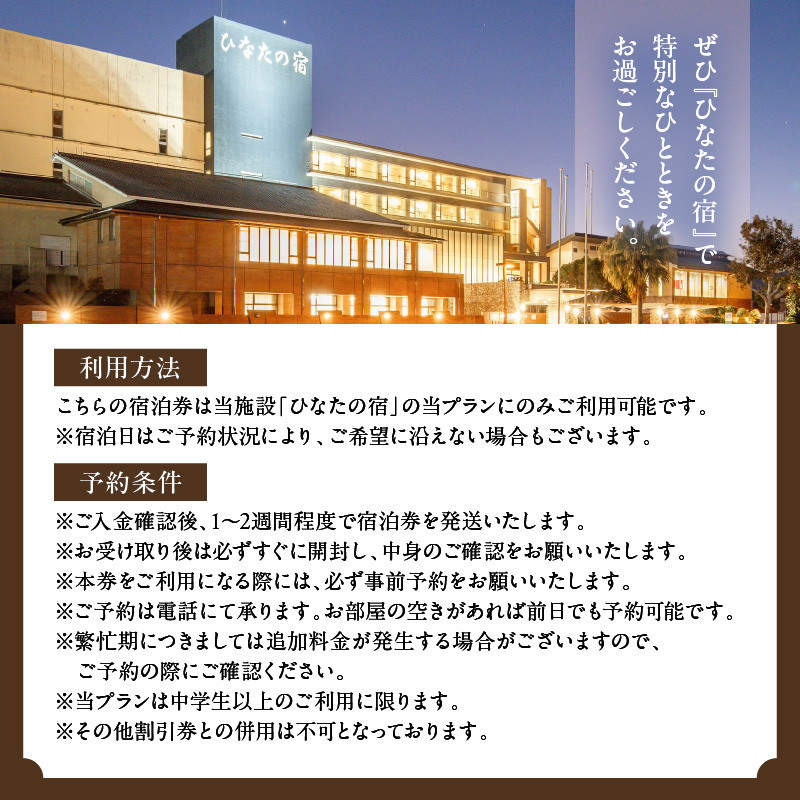 ひなたの宿

ぜひ『ひなたの宿』で特別なひとときをお過ごしください。

利用方法

こちらの宿泊券は当施設「ひなたの宿」の当プランにのみご利用可能です。
※宿泊日はご予約状況により、ご希望に沿えない場合もございます。

予約条件

※ご入金確認後、1〜2週間程度で宿泊券を発送いたします。
※お受け取り後は必ずすぐに開封し、中身のご確認をお願いいたします。
※本券をご利用になる際には、必ず事前予約をお願いいたします。
※ご予約は電話にて承ります。お部屋の空きがあれば前日でも予約可能です。
※繁忙期につきましては追加料金が発生する場合がございますので、ご予約の際にご確認ください。
※当プランは中学生以上のご利用に限ります。
※その他割引券との併用は不可となっております。